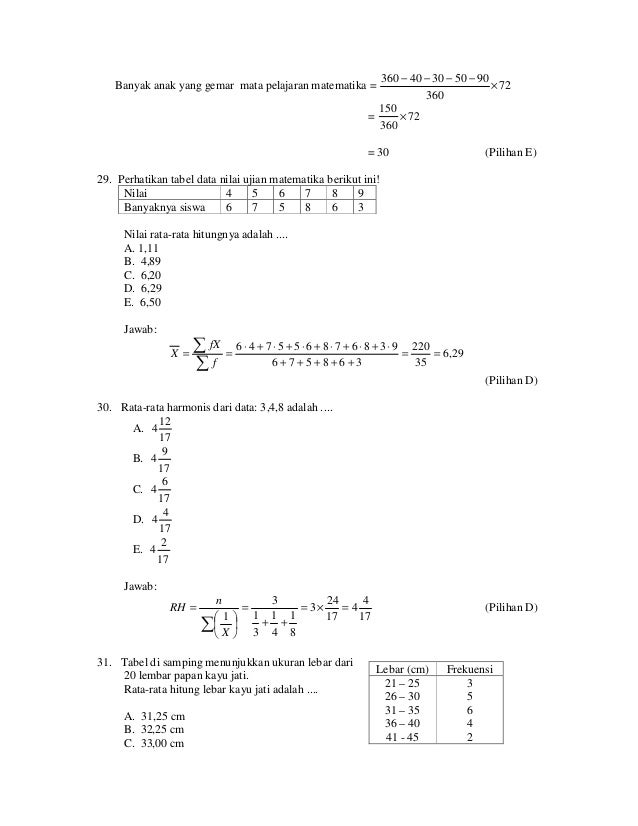 Banyak anak yang gemar mata pelajaran matematika $= \frac{360-40-30-50-90}{360} \times 72$

$= \frac{150}{360} \times 72$

$= 30$ (Pilihan E)

29. Perhatikan tabel data nilai ujian matematika berikut ini!

| Nilai | 4 | 5 | 6 | 7 | 8 | 9 |
|---|---|---|---|---|---|---|
| Banyaknya siswa | 6 | 7 | 5 | 8 | 6 | 3 |

Nilai rata-rata hitungnya adalah ....
A. 1,11
B. 4,89
C. 6,20
D. 6,29
E. 6,50

Jawab:

$\overline{X} = \frac{\sum fX}{\sum f} = \frac{6 \cdot 4 + 7 \cdot 5 + 5 \cdot 6 + 8 \cdot 7 + 6 \cdot 8 + 3 \cdot 9}{6+7+5+8+6+3} = \frac{220}{35} = 6,29$

(Pilihan D)

30. Rata-rata harmonis dari data: 3,4,8 adalah ....
A. $4\frac{12}{17}$
B. $4\frac{9}{17}$
C. $4\frac{6}{17}$
D. $4\frac{4}{17}$
E. $4\frac{2}{17}$

Jawab:

$RH = \frac{n}{\sum\left(\frac{1}{X}\right)} = \frac{3}{\frac{1}{3}+\frac{1}{4}+\frac{1}{8}} = 3 \times \frac{24}{17} = 4\frac{4}{17}$ (Pilihan D)

31. Tabel di samping menunjukkan ukuran lebar dari 20 lembar papan kayu jati.
Rata-rata hitung lebar kayu jati adalah ....

A. 31,25 cm
B. 32,25 cm
C. 33,00 cm

| Lebar (cm) | Frekuensi |
|---|---|
| 21 – 25 | 3 |
| 26 – 30 | 5 |
| 31 – 35 | 6 |
| 36 – 40 | 4 |
| 41 - 45 | 2 |